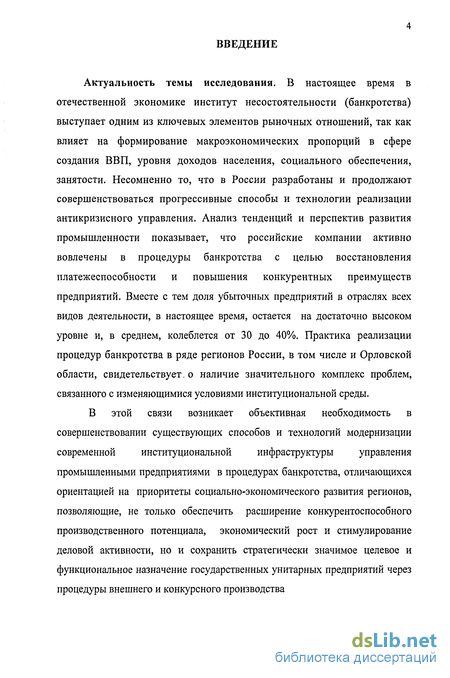 4

ВВЕДЕНИЕ

Актуальность темы исследования. В настоящее время в отечественной экономике институт несостоятельности (банкротства) выступает одним из ключевых элементов рыночных отношений, так как влияет на формирование макроэкономических пропорций в сфере создания ВВП, уровня доходов населения, социального обеспечения, занятости. Несомненно то, что в России разработаны и продолжают совершенствоваться прогрессивные способы и технологии реализации антикризисного управления. Анализ тенденций и перспектив развития промышленности показывает, что российские компании активно вовлечены в процедуры банкротства с целью восстановления платежеспособности и повышения конкурентных преимуществ предприятий. Вместе с тем доля убыточных предприятий в отраслях всех видов деятельности, в настоящее время, остается на достаточно высоком уровне и, в среднем, колеблется от 30 до 40%. Практика реализации процедур банкротства в ряде регионов России, в том числе и Орловской области, свидетельствует о наличие значительного комплекс проблем, связанного с изменяющимися условиями институциональной среды.

В этой связи возникает объективная необходимость в совершенствовании существующих способов и технологий модернизации современной институциональной инфраструктуры управления промышленными предприятиями в процедурах банкротства, отличающихся ориентацией на приоритеты социально-экономического развития регионов, позволяющие, не только обеспечить расширение конкурентоспособного производственного потенциала, экономический рост и стимулирование деловой активности, но и сохранить стратегически значимое целевое и функциональное назначение государственных унитарных предприятий через процедуры внешнего и конкурсного производства

dsLib.net
библиотека диссертаций